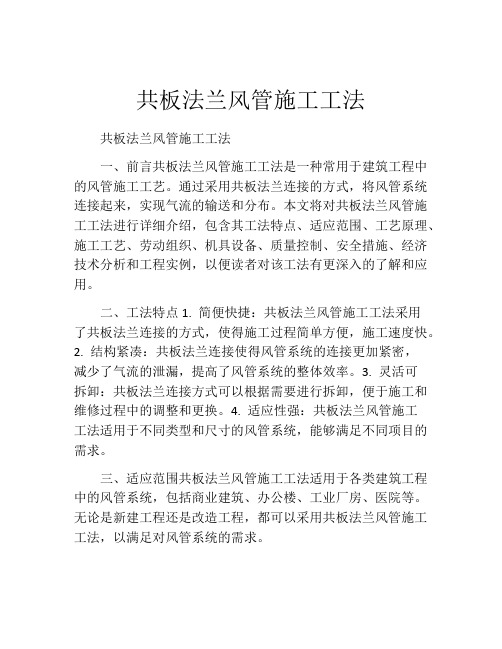 共板法兰风管施工工法

共板法兰风管施工工法

一、前言共板法兰风管施工工法是一种常用于建筑工程中的风管施工工艺。通过采用共板法兰连接的方式，将风管系统连接起来，实现气流的输送和分布。本文将对共板法兰风管施工工法进行详细介绍，包含其工法特点、适应范围、工艺原理、施工工艺、劳动组织、机具设备、质量控制、安全措施、经济技术分析和工程实例，以便读者对该工法有更深入的了解和应用。

二、工法特点 1. 简便快捷：共板法兰风管施工工法采用了共板法兰连接的方式，使得施工过程简单方便，施工速度快。2. 结构紧凑：共板法兰连接使得风管系统的连接更加紧密，减少了气流的泄漏，提高了风管系统的整体效率。3. 灵活可拆卸：共板法兰连接方式可以根据需要进行拆卸，便于施工和维修过程中的调整和更换。4. 适应性强：共板法兰风管施工工法适用于不同类型和尺寸的风管系统，能够满足不同项目的需求。

三、适应范围共板法兰风管施工工法适用于各类建筑工程中的风管系统，包括商业建筑、办公楼、工业厂房、医院等。无论是新建工程还是改造工程，都可以采用共板法兰风管施工工法，以满足对风管系统的需求。